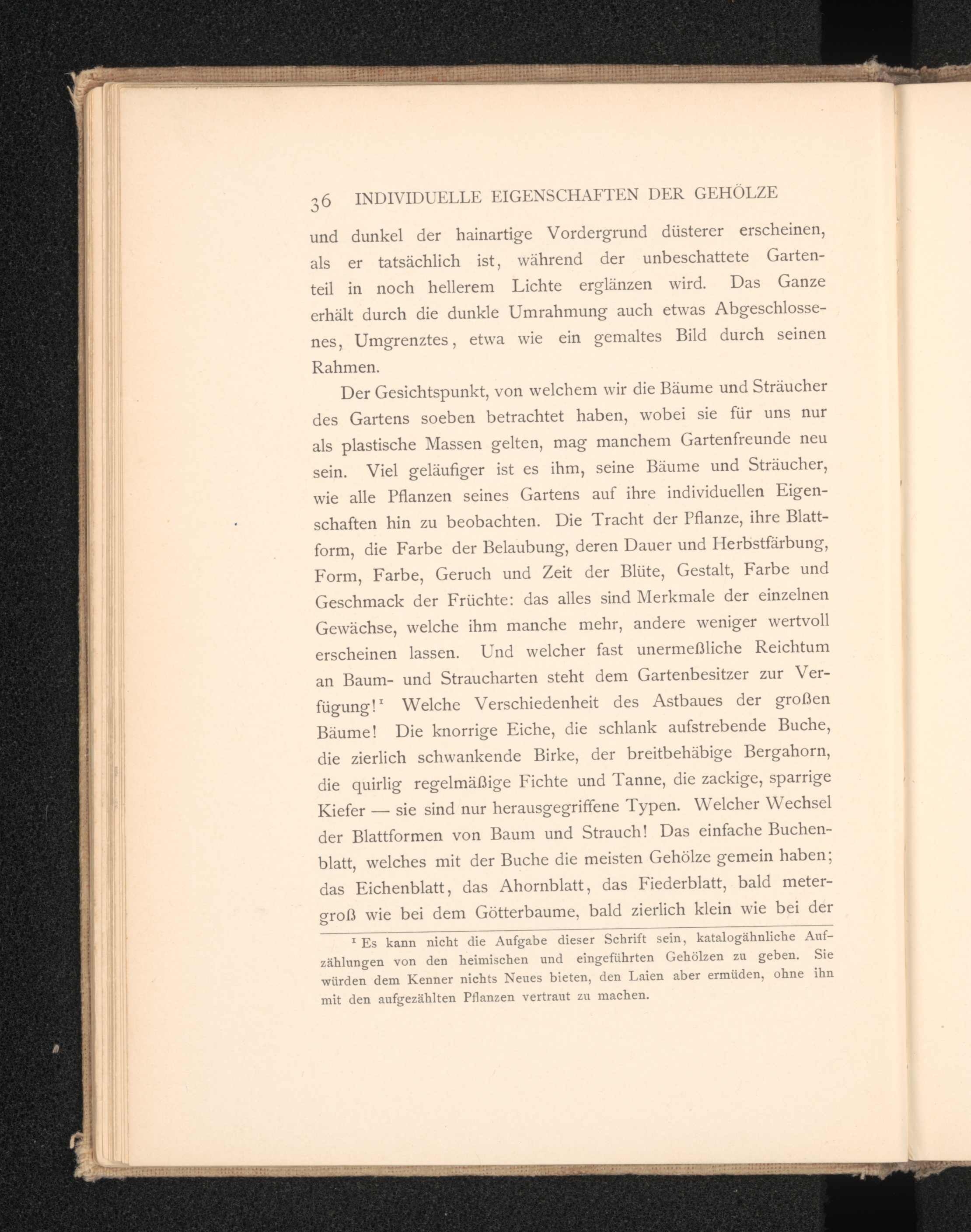 36 INDIVIDUELLE EIGENSCHAFTEN DER GEHÖLZE

und dunkel der hainartige Vordergrund düsterer erscheinen, als er tatsächlich ist, während der unbeschattete Gartenteil in noch hellerem Lichte erglänzen wird. Das Ganze erhält durch die dunkle Umrahmung auch etwas Abgeschlossenes, Umgrenztes, etwa wie ein gemaltes Bild durch seinen Rahmen.

Der Gesichtspunkt, von welchem wir die Bäume und Sträucher des Gartens soeben betrachtet haben, wobei sie für uns nur als plastische Massen gelten, mag manchem Gartenfreunde neu sein. Viel geläufiger ist es ihm, seine Bäume und Sträucher, wie alle Pflanzen seines Gartens auf ihre individuellen Eigenschaften hin zu beobachten. Die Tracht der Pflanze, ihre Blattform, die Farbe der Belaubung, deren Dauer und Herbstfärbung, Form, Farbe, Geruch und Zeit der Blüte, Gestalt, Farbe und Geschmack der Früchte: das alles sind Merkmale der einzelnen Gewächse, welche ihm manche mehr, andere weniger wertvoll erscheinen lassen. Und welcher fast unermeßliche Reichtum an Baum- und Straucharten steht dem Gartenbesitzer zur Verfügung!$^1$ Welche Verschiedenheit des Astbaues der großen Bäume! Die knorrige Eiche, die schlank aufstrebende Buche, die zierlich schwankende Birke, der breitbehäbige Bergahorn, die quirlig regelmäßige Fichte und Tanne, die zackige, sparrige Kiefer — sie sind nur herausgegriffene Typen. Welcher Wechsel der Blattformen von Baum und Strauch! Das einfache Buchenblatt, welches mit der Buche die meisten Gehölze gemein haben; das Eichenblatt, das Ahornblatt, das Fiederblatt, bald metergroß wie bei dem Götterbaume, bald zierlich klein wie bei der

$^1$ Es kann nicht die Aufgabe dieser Schrift sein, katalogähnliche Aufzählungen von den heimischen und eingeführten Gehölzen zu geben. Sie würden dem Kenner nichts Neues bieten, den Laien aber ermüden, ohne ihn mit den aufgezählten Pflanzen vertraut zu machen.